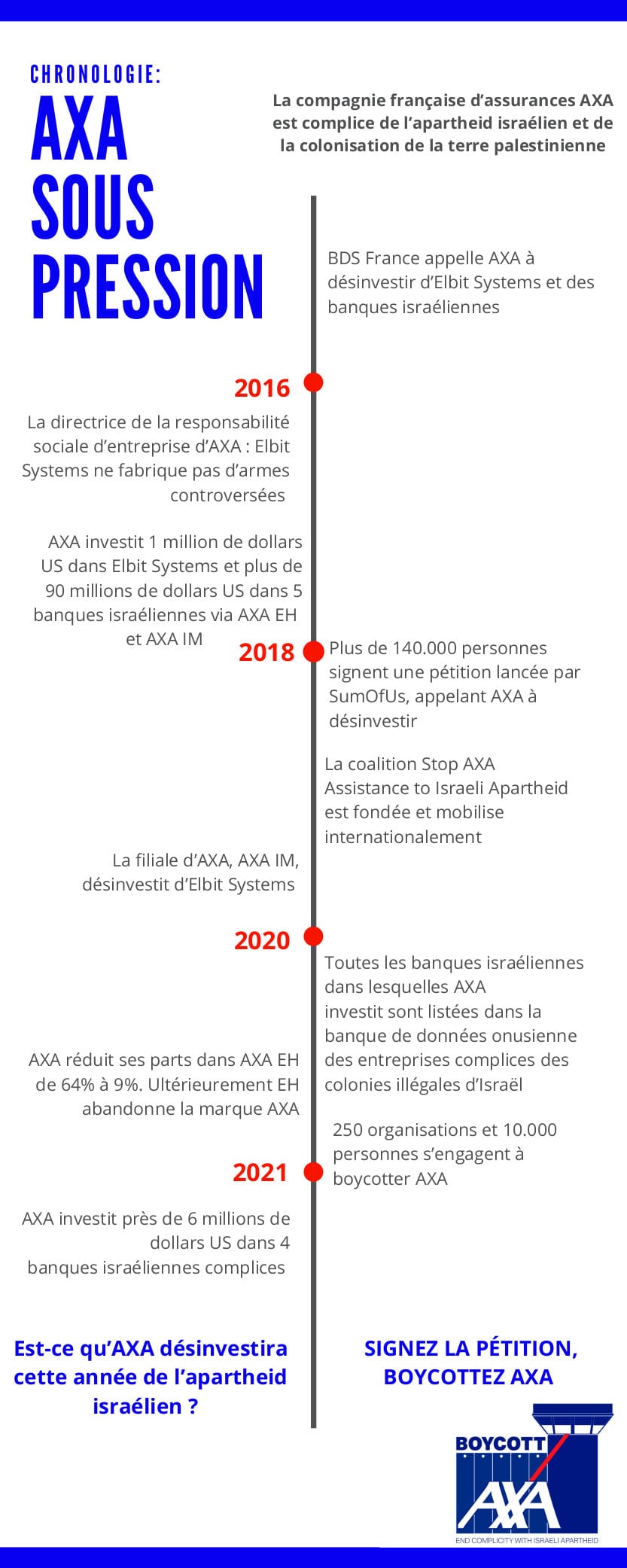 CHRONOLOGIE:

AXA SOUS PRESSION

La compagnie française d'assurances AXA est complice de l'apartheid israélien et de la colonisation de la terre palestinienne

BDS France appelle AXA à désinvestir d'Elbit Systems et des banques israéliennes

2016

La directrice de la responsabilité sociale d'entreprise d'AXA : Elbit Systems ne fabrique pas d'armes controversées

AXA investit 1 million de dollars US dans Elbit Systems et plus de 90 millions de dollars US dans 5 banques israéliennes via AXA EH et AXA IM

2018

Plus de 140.000 personnes signent une pétition lancée par SumOfUs, appelant AXA à désinvestir

La coalition Stop AXA Assistance to Israeli Apartheid est fondée et mobilise internationalement

La filiale d'AXA, AXA IM, désinvestit d'Elbit Systems

2020

Toutes les banques israéliennes dans lesquelles AXA investit sont listées dans la banque de données onusienne des entreprises complices des colonies illégales d'Israël

AXA réduit ses parts dans AXA EH de 64% à 9%. Ultérieurement EH abandonne la marque AXA

250 organisations et 10.000 personnes s'engagent à boycotter AXA

2021

AXA investit près de 6 millions de dollars US dans 4 banques israéliennes complices

Est-ce qu'AXA désinvestira cette année de l'apartheid israélien ?

SIGNEZ LA PÉTITION, BOYCOTTEZ AXA

BOYCOTT AXA
END COMPLICITY WITH ISRAELI APARTHEID